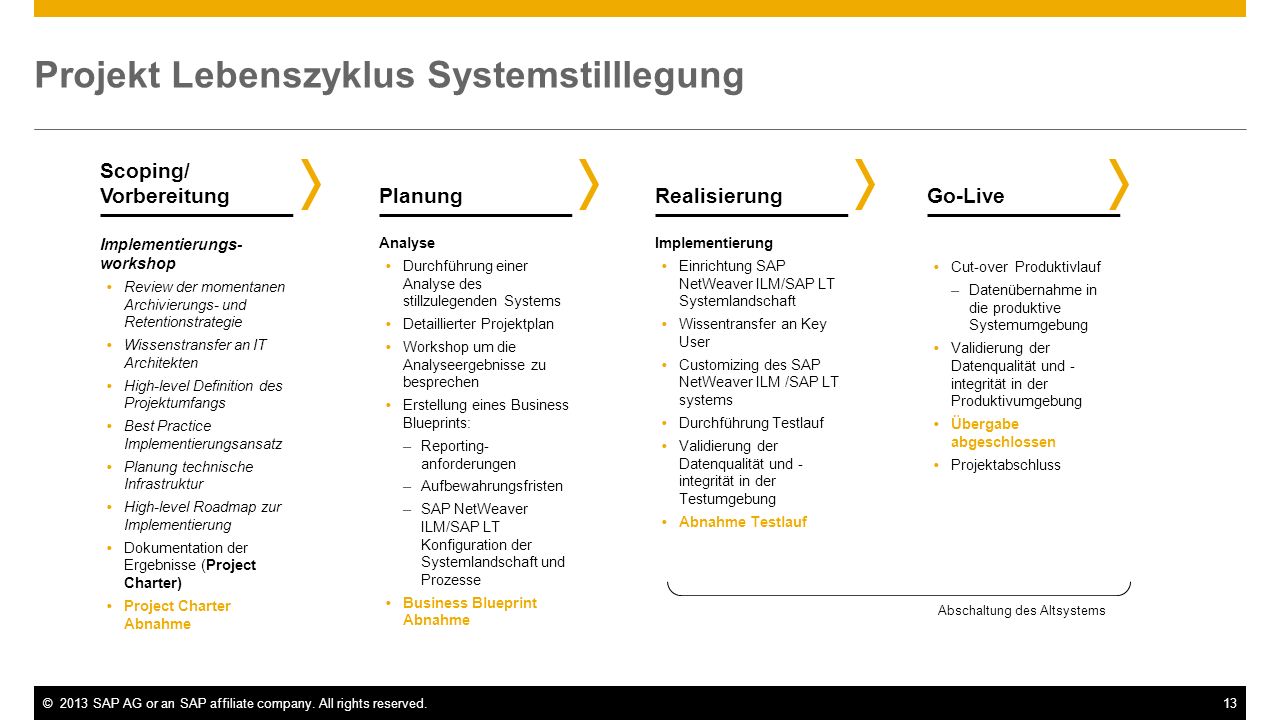 Projekt Lebenszyklus Systemstilllegung

Scoping/ Vorbereitung

Implementierungs-workshop
• Review der momentanen Archivierungs- und Retentionstrategie
• Wissenstransfer an IT Architekten
• High-level Definition des Projektumfangs
• Best Practice Implementierungsansatz
• Planung technische Infrastruktur
• High-level Roadmap zur Implementierung
• Dokumentation der Ergebnisse (Project Charter)
• Project Charter Abnahme

Planung

Analyse
• Durchführung einer Analyse des stillzulegenden Systems
• Detaillierter Projektplan
• Workshop um die Analyseergebnisse zu besprechen
• Erstellung eines Business Blueprints:
– Reporting-anforderungen
– Aufbewahrungsfristen
– SAP NetWeaver ILM/SAP LT Konfiguration der Systemlandschaft und Prozesse
• Business Blueprint Abnahme

Realisierung

Implementierung
• Einrichtung SAP NetWeaver ILM/SAP LT Systemlandschaft
• Wissentransfer an Key User
• Customizing des SAP NetWeaver ILM /SAP LT systems
• Durchführung Testlauf
• Validierung der Datenqualität und -integrität in der Testumgebung
• Abnahme Testlauf

Go-Live

• Cut-over Produktivlauf
– Datenübernahme in die produktive Systemumgebung
• Validierung der Datenqualität und -integrität in der Produktivumgebung
• Übergabe abgeschlossen
• Projektabschluss

Abschaltung des Altsystems

© 2013 SAP AG or an SAP affiliate company. All rights reserved.
13